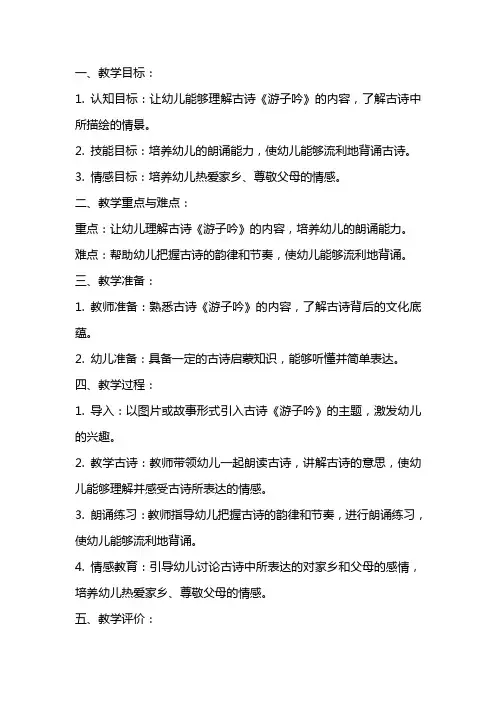 一、教学目标：

1. 认知目标：让幼儿能够理解古诗《游子吟》的内容，了解古诗中所描绘的情景。

2. 技能目标：培养幼儿的朗诵能力，使幼儿能够流利地背诵古诗。

3. 情感目标：培养幼儿热爱家乡、尊敬父母的情感。

二、教学重点与难点：

重点：让幼儿理解古诗《游子吟》的内容，培养幼儿的朗诵能力。

难点：帮助幼儿把握古诗的韵律和节奏，使幼儿能够流利地背诵。

三、教学准备：

1. 教师准备：熟悉古诗《游子吟》的内容，了解古诗背后的文化底蕴。

2. 幼儿准备：具备一定的古诗启蒙知识，能够听懂并简单表达。

四、教学过程：

1. 导入：以图片或故事形式引入古诗《游子吟》的主题，激发幼儿的兴趣。

2. 教学古诗：教师带领幼儿一起朗读古诗，讲解古诗的意思，使幼儿能够理解并感受古诗所表达的情感。

3. 朗诵练习：教师指导幼儿把握古诗的韵律和节奏，进行朗诵练习，使幼儿能够流利地背诵。

4. 情感教育：引导幼儿讨论古诗中所表达的对家乡和父母的感情，培养幼儿热爱家乡、尊敬父母的情感。

五、教学评价：